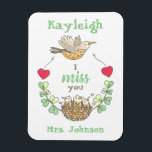 Kayleigh

I
miss
you

Mrs. Johnson